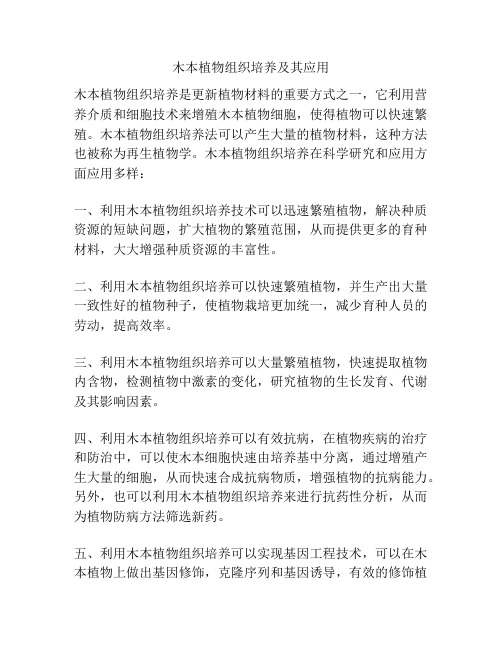 木本植物组织培养及其应用

木本植物组织培养是更新植物材料的重要方式之一，它利用营养介质和细胞技术来增殖木本植物细胞，使得植物可以快速繁殖。木本植物组织培养法可以产生大量的植物材料，这种方法也被称为再生植物学。木本植物组织培养在科学研究和应用方面应用多样：

一、利用木本植物组织培养技术可以迅速繁殖植物，解决种质资源的短缺问题，扩大植物的繁殖范围，从而提供更多的育种材料，大大增强种质资源的丰富性。

二、利用木本植物组织培养可以快速繁殖植物，并生产出大量一致性好的植物种子，使植物栽培更加统一，减少育种人员的劳动，提高效率。

三、利用木本植物组织培养可以大量繁殖植物，快速提取植物内含物，检测植物中激素的变化，研究植物的生长发育、代谢及其影响因素。

四、利用木本植物组织培养可以有效抗病，在植物疾病的治疗和防治中，可以使木本细胞快速由培养基中分离，通过增殖产生大量的细胞，从而快速合成抗病物质，增强植物的抗病能力。另外，也可以利用木本植物组织培养来进行抗药性分析，从而为植物防病方法筛选新药。

五、利用木本植物组织培养可以实现基因工程技术，可以在木本植物上做出基因修饰，克隆序列和基因诱导，有效的修饰植